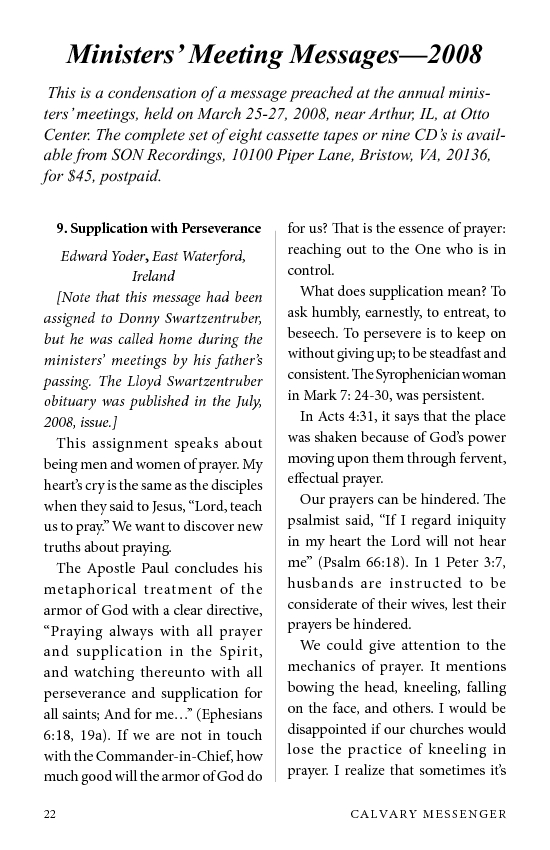 Ministers' Meeting Messages—2008

This is a condensation of a message preached at the annual ministers' meetings, held on March 25-27, 2008, near Arthur, IL, at Otto Center. The complete set of eight cassette tapes or nine CD's is available from SON Recordings, 10100 Piper Lane, Bristow, VA, 20136, for $45, postpaid.

9. Supplication with Perseverance

Edward Yoder, East Waterford, Ireland

[Note that this message had been assigned to Donny Swartzentruber, but he was called home during the ministers' meetings by his father's passing. The Lloyd Swartzentruber obituary was published in the July, 2008, issue.]

This assignment speaks about being men and women of prayer. My heart's cry is the same as the disciples when they said to Jesus, "Lord, teach us to pray." We want to discover new truths about praying.

The Apostle Paul concludes his metaphorical treatment of the armor of God with a clear directive, "Praying always with all prayer and supplication in the Spirit, and watching thereunto with all perseverance and supplication for all saints; And for me…" (Ephesians 6:18, 19a). If we are not in touch with the Commander-in-Chief, how much good will the armor of God do for us? That is the essence of prayer: reaching out to the One who is in control.

What does supplication mean? To ask humbly, earnestly, to entreat, to beseech. To persevere is to keep on without giving up; to be steadfast and consistent. The Syrophenician woman in Mark 7: 24-30, was persistent.

In Acts 4:31, it says that the place was shaken because of God's power moving upon them through fervent, effectual prayer.

Our prayers can be hindered. The psalmist said, "If I regard iniquity in my heart the Lord will not hear me" (Psalm 66:18). In 1 Peter 3:7, husbands are instructed to be considerate of their wives, lest their prayers be hindered.

We could give attention to the mechanics of prayer. It mentions bowing the head, kneeling, falling on the face, and others. I would be disappointed if our churches would lose the practice of kneeling in prayer. I realize that sometimes it's

22 CALVARY MESSENGER